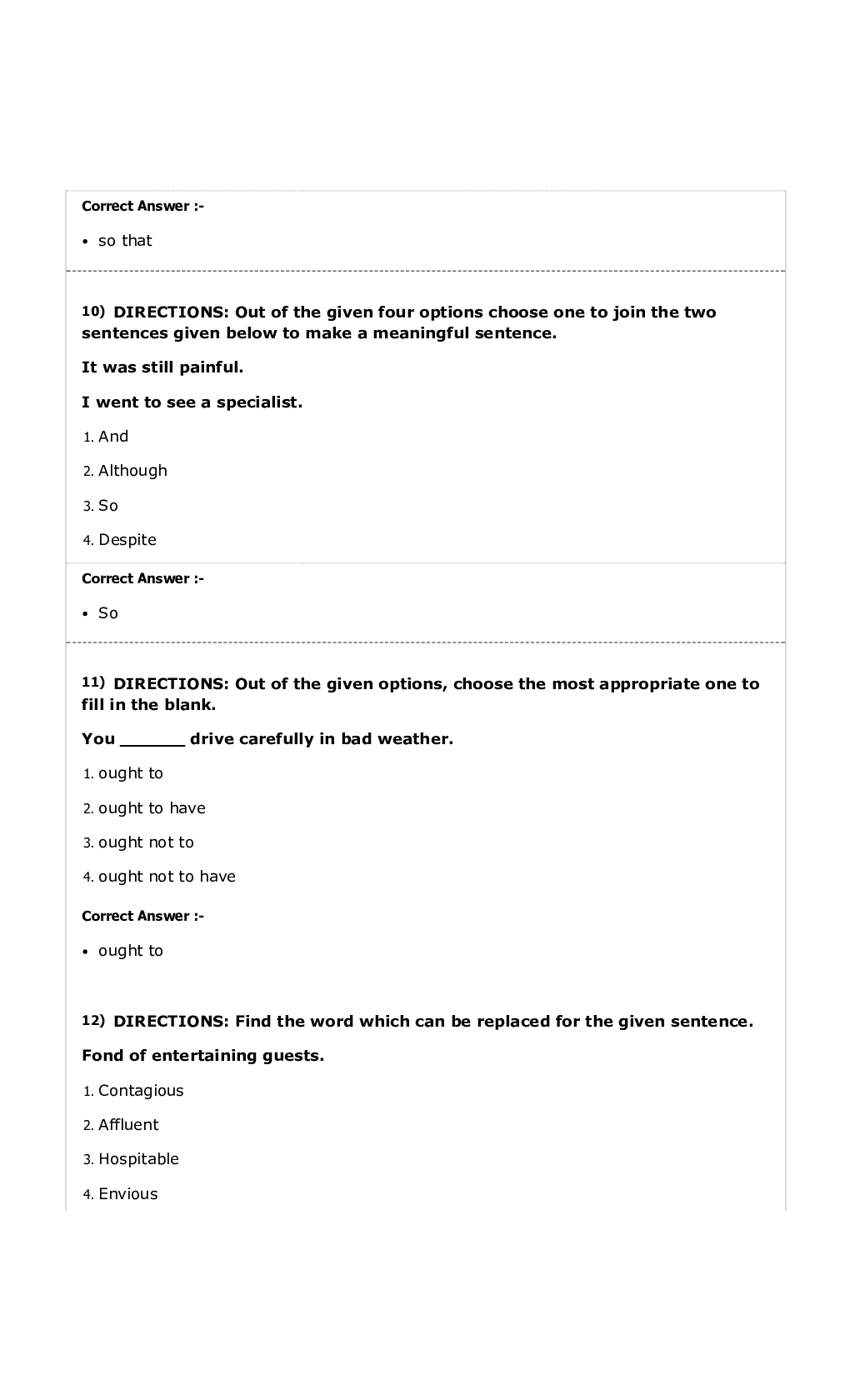 Correct Answer :-

• so that

10) DIRECTIONS: Out of the given four options choose one to join the two sentences given below to make a meaningful sentence.

It was still painful.

I went to see a specialist.

1. And

2. Although

3. So

4. Despite

Correct Answer :-

• So

11) DIRECTIONS: Out of the given options, choose the most appropriate one to fill in the blank.

You ______ drive carefully in bad weather.

1. ought to

2. ought to have

3. ought not to

4. ought not to have

Correct Answer :-

• ought to

12) DIRECTIONS: Find the word which can be replaced for the given sentence.

Fond of entertaining guests.

1. Contagious

2. Affluent

3. Hospitable

4. Envious